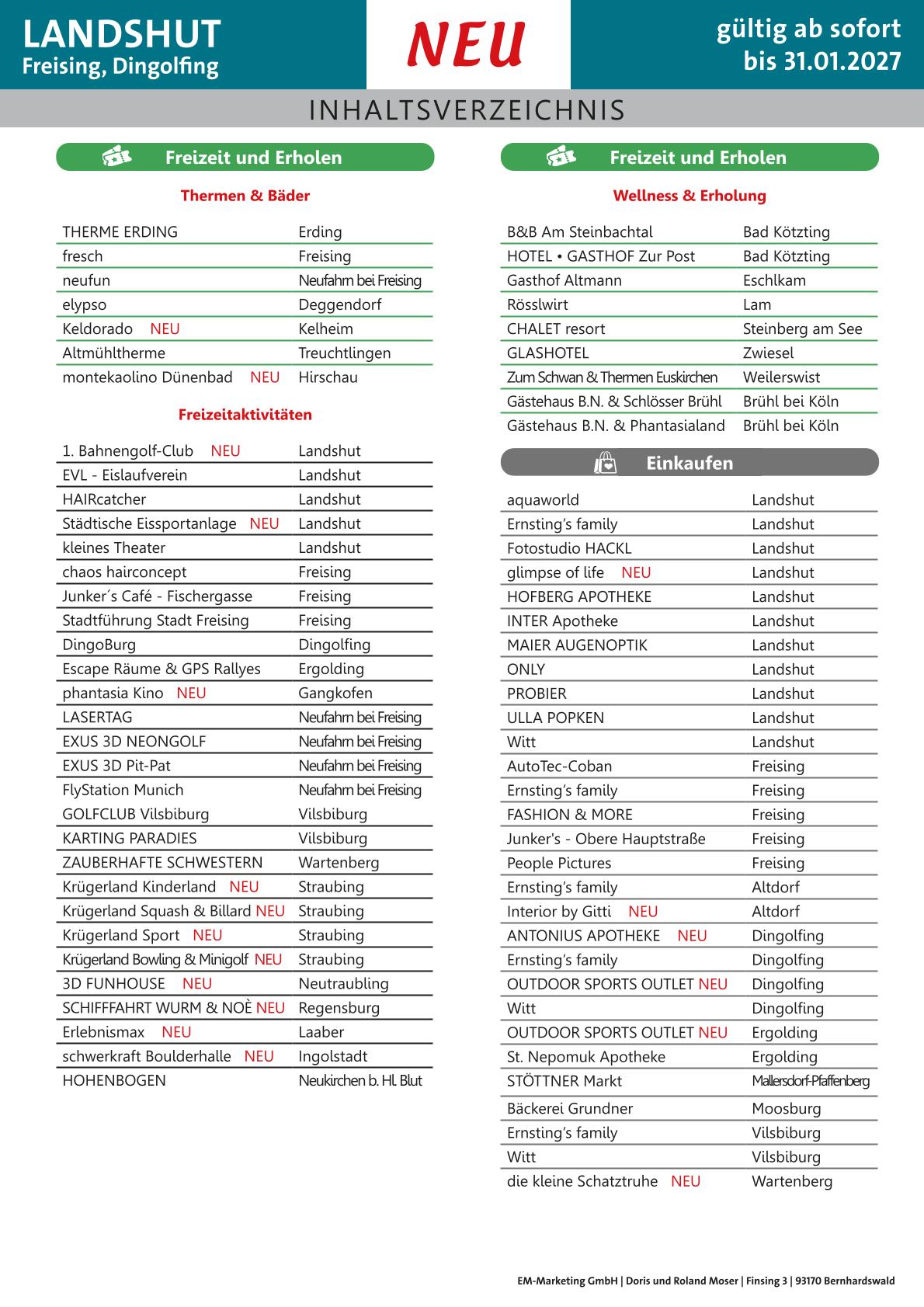 LANDSHUT
Freising, Dingolfing

NEU

gültig ab sofort
bis 31.01.2027

INHALTSVERZEICHNIS

Freizeit und Erholen

Thermen & Bäder

| | |
|---|---|
| THERME ERDING | Erding |
| fresch | Freising |
| neufun | Neufahrn bei Freising |
| elypso | Deggendorf |
| Keldorado NEU | Kelheim |
| Altmühltherme | Treuchtlingen |
| montekaolino Dünenbad NEU | Hirschau |

Freizeitaktivitäten

| | |
|---|---|
| 1. Bahnengolf-Club NEU | Landshut |
| EVL - Eislaufverein | Landshut |
| HAIRcatcher | Landshut |
| Städtische Eissportanlage NEU | Landshut |
| kleines Theater | Landshut |
| chaos hairconcept | Freising |
| Junker´s Café - Fischergasse | Freising |
| Stadtführung Stadt Freising | Freising |
| DingoBurg | Dingolfing |
| Escape Räume & GPS Rallyes | Ergolding |
| phantasia Kino NEU | Gangkofen |
| LASERTAG | Neufahrn bei Freising |
| EXUS 3D NEONGOLF | Neufahrn bei Freising |
| EXUS 3D Pit-Pat | Neufahrn bei Freising |
| FlyStation Munich | Neufahrn bei Freising |
| GOLFCLUB Vilsbiburg | Vilsbiburg |
| KARTING PARADIES | Vilsbiburg |
| ZAUBERHAFTE SCHWESTERN | Wartenberg |
| Krügerland Kinderland NEU | Straubing |
| Krügerland Squash & Billard NEU | Straubing |
| Krügerland Sport NEU | Straubing |
| Krügerland Bowling & Minigolf NEU | Straubing |
| 3D FUNHOUSE NEU | Neutraubling |
| SCHIFFFAHRT WURM & NOÈ NEU | Regensburg |
| Erlebnismax NEU | Laaber |
| schwerkraft Boulderhalle NEU | Ingolstadt |
| HOHENBOGEN | Neukirchen b. Hl. Blut |

Freizeit und Erholen

Wellness & Erholung

| | |
|---|---|
| B&B Am Steinbachtal | Bad Kötzting |
| HOTEL • GASTHOF Zur Post | Bad Kötzting |
| Gasthof Altmann | Eschlkam |
| Rösslwirt | Lam |
| CHALET resort | Steinberg am See |
| GLASHOTEL | Zwiesel |
| Zum Schwan & Thermen Euskirchen | Weilerswist |
| Gästehaus B.N. & Schlösser Brühl | Brühl bei Köln |
| Gästehaus B.N. & Phantasialand | Brühl bei Köln |

Einkaufen

| | |
|---|---|
| aquaworld | Landshut |
| Ernsting's family | Landshut |
| Fotostudio HACKL | Landshut |
| glimpse of life NEU | Landshut |
| HOFBERG APOTHEKE | Landshut |
| INTER Apotheke | Landshut |
| MAIER AUGENOPTIK | Landshut |
| ONLY | Landshut |
| PROBIER | Landshut |
| ULLA POPKEN | Landshut |
| Witt | Landshut |
| AutoTec-Coban | Freising |
| Ernsting's family | Freising |
| FASHION & MORE | Freising |
| Junker's - Obere Hauptstraße | Freising |
| People Pictures | Freising |
| Ernsting's family | Altdorf |
| Interior by Gitti NEU | Altdorf |
| ANTONIUS APOTHEKE NEU | Dingolfing |
| Ernsting's family | Dingolfing |
| OUTDOOR SPORTS OUTLET NEU | Dingolfing |
| Witt | Dingolfing |
| OUTDOOR SPORTS OUTLET NEU | Ergolding |
| St. Nepomuk Apotheke | Ergolding |
| STÖTTNER Markt | Mallersdorf-Pfaffenberg |
| Bäckerei Grundner | Moosburg |
| Ernsting's family | Vilsbiburg |
| Witt | Vilsbiburg |
| die kleine Schatztruhe NEU | Wartenberg |

EM-Marketing GmbH | Doris und Roland Moser | Finsing 3 | 93170 Bernhardswald